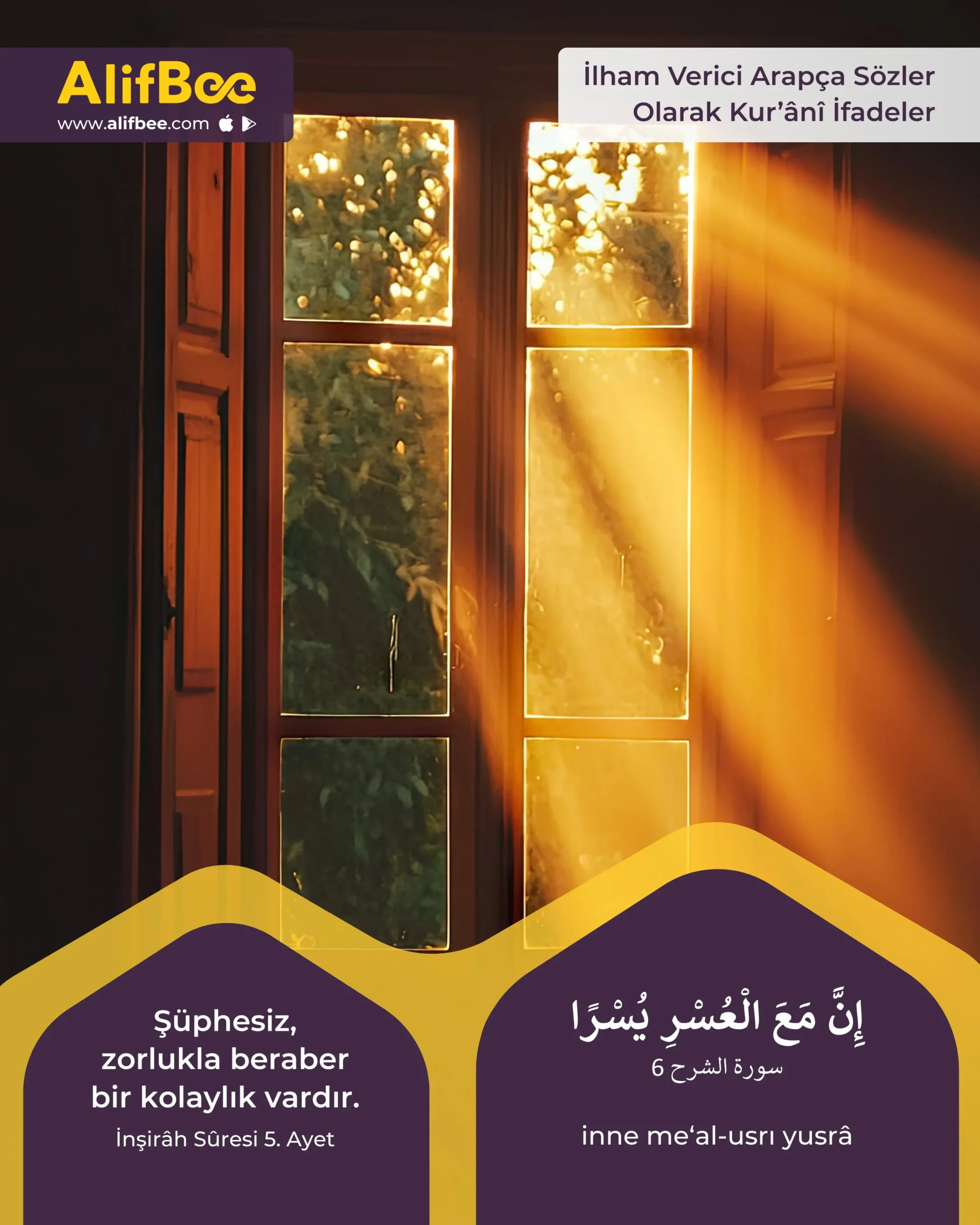 AlifBee
www.alifbee.com

İlham Verici Arapça Sözler
Olarak Kur'ânî İfadeler

Şüphesiz,
zorlukla beraber
bir kolaylık vardır.
İnşirâh Sûresi 5. Ayet

إِنَّ مَعَ الْعُسْرِ يُسْرًا
سورة الشرح 6

inne me'al-usrı yusrâ